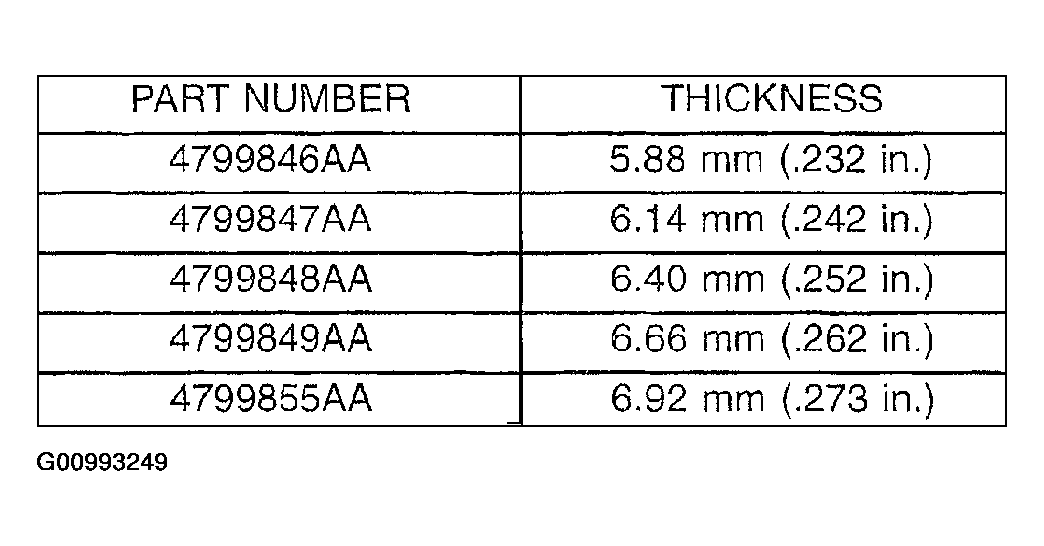 | PART NUMBER | THICKNESS |
|---|---|
| 4799846AA | 5.88 mm (.232 in.) |
| 4799847AA | 6.14 mm (.242 in.) |
| 4799848AA | 6.40 mm (.252 in.) |
| 4799849AA | 6.66 mm (.262 in.) |
| 4799855AA | 6.92 mm (.273 in.) |

G00993249